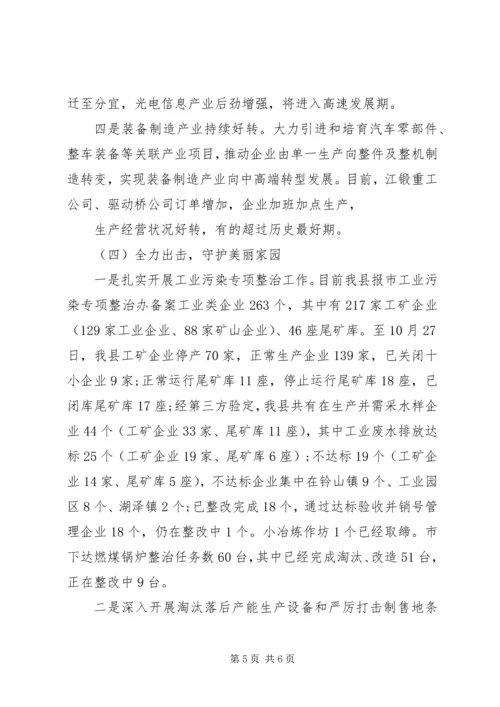 迁至分宜，光电信息产业后劲增强，将进入高速发展期。

四是装备制造产业持续好转。大力引进和培育汽车零部件、整车装备等关联产业项目，推动企业由单一生产向整件及整机制造转变，实现装备制造产业向中高端转型发展。目前，江锻重工公司、驱动桥公司订单增加，企业加班加点生产，

生产经营状况好转，有的超过历史最好期。

（四）全力出击，守护美丽家园

一是扎实开展工业污染专项整治工作。目前我县报市工业污染专项整治办备案工业类企业263个，其中有217家工矿企业（129家工业企业、88家矿山企业）、46座尾矿库。至10月27日，我县工矿企业停产70家，正常生产企业139家，已关闭十小企业9家；正常运行尾矿库11座，停止运行尾矿库18座，已闭库尾矿库17座；经第三方验定，我县共有在生产并需采水样企业44个（工矿企业33家、尾矿库11座），其中工业废水排放达标25个（工矿企业19家、尾矿库6座）；不达标19个（工矿企业14家、尾矿库5座），不达标企业集中在钤山镇9个、工业园区8个、湖泽镇2个；已整改完成18个，通过达标验收并销号管理企业18个，仍在整改中1个。小冶炼作坊1个已经取缔。市下达燃煤锅炉整治任务数60台，其中已经完成淘汰、改造51台，正在整改中9台。

二是深入开展淘汰落后产能生产设备和严厉打击制售地条

第5页 共6页